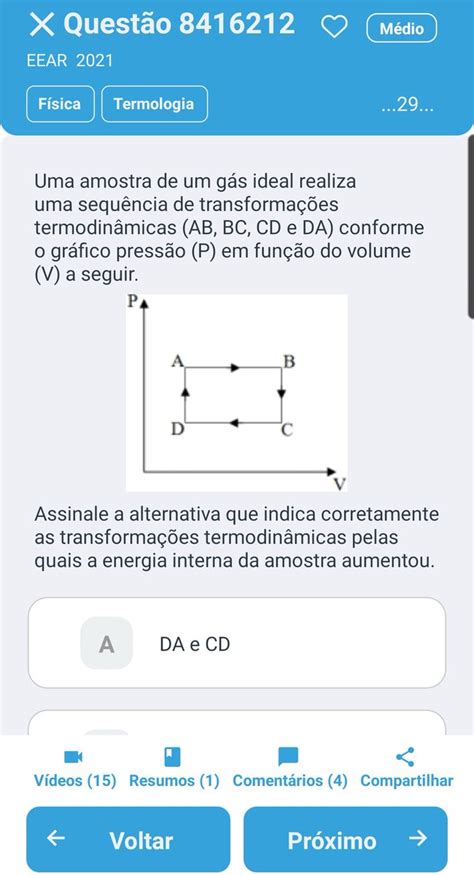 Questão 8416212

Médio

EEAR 2021

Física

Termologia

...29...

Uma amostra de um gás ideal realiza uma sequência de transformações termodinâmicas (AB, BC, CD e DA) conforme o gráfico pressão (P) em função do volume (V) a seguir.

P

A

B

D

C

V

Assinale a alternativa que indica corretamente as transformações termodinâmicas pelas quais a energia interna da amostra aumentou.

A

DA e CD

Vídeos (15)

Resumos (1)

Comentários (4)

Compartilhar

Voltar

Próximo